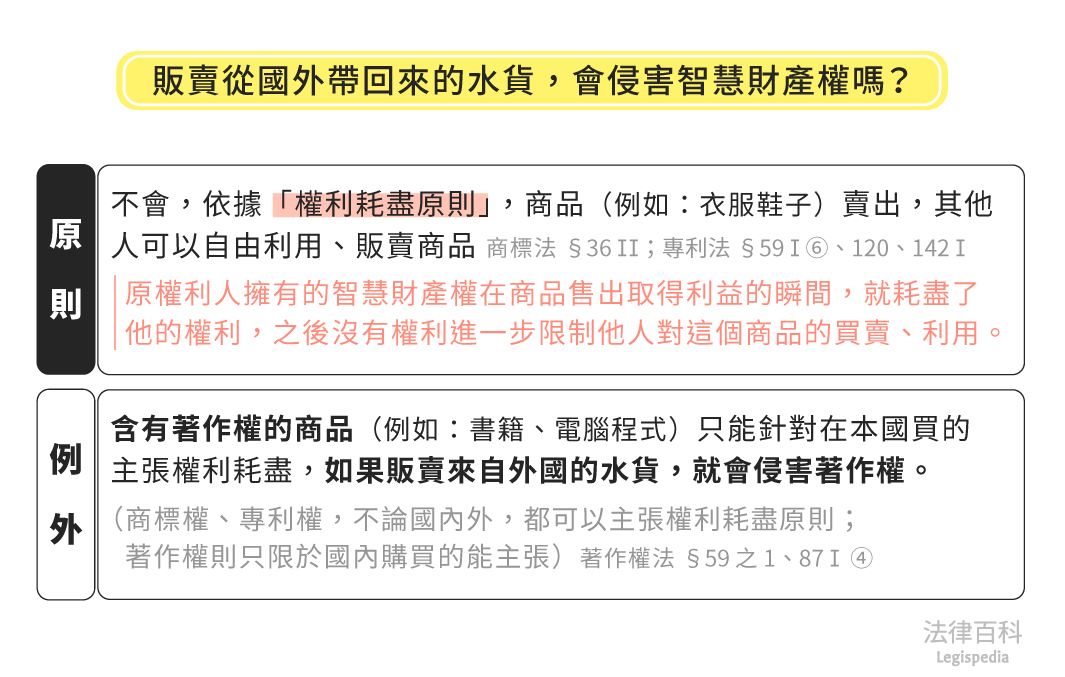 販賣從國外帶回來的水貨，會侵害智慧財產權嗎？

原則

不會，依據「權利耗盡原則」，商品（例如：衣服鞋子）賣出，其他人可以自由利用、販賣商品 商標法 §36 II；專利法 §59 I ⑥、120、142 I

原權利人擁有的智慧財產權在商品售出取得利益的瞬間，就耗盡了他的權利，之後沒有權利進一步限制他人對這個商品的買賣、利用。

例外

含有著作權的商品（例如：書籍、電腦程式）只能針對在本國買的主張權利耗盡，如果販賣來自外國的水貨，就會侵害著作權。

（商標權、專利權，不論國內外，都可以主張權利耗盡原則；著作權則只限於國內購買的能主張）著作權法 §59 之 1、87 I ④

法律百科
Legispedia